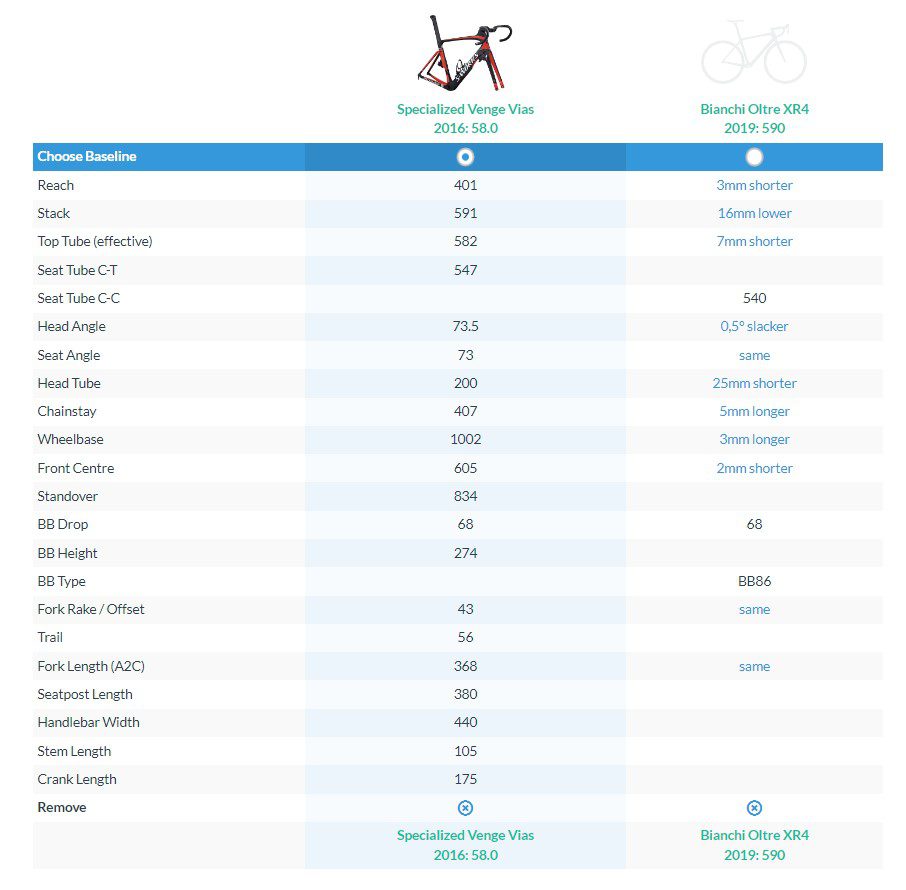 | | Specialized Venge Vias 2016: 58.0 | Bianchi Oltre XR4 2019: 590 |
|---|---|---|
| Choose Baseline | | |
| Reach | 401 | 3mm shorter |
| Stack | 591 | 16mm lower |
| Top Tube (effective) | 582 | 7mm shorter |
| Seat Tube C-T | 547 | |
| Seat Tube C-C | | 540 |
| Head Angle | 73.5 | 0,5° slacker |
| Seat Angle | 73 | same |
| Head Tube | 200 | 25mm shorter |
| Chainstay | 407 | 5mm longer |
| Wheelbase | 1002 | 3mm longer |
| Front Centre | 605 | 2mm shorter |
| Standover | 834 | |
| BB Drop | 68 | 68 |
| BB Height | 274 | |
| BB Type | | BB86 |
| Fork Rake / Offset | 43 | same |
| Trail | 56 | |
| Fork Length (A2C) | 368 | same |
| Seatpost Length | 380 | |
| Handlebar Width | 440 | |
| Stem Length | 105 | |
| Crank Length | 175 | |
| Remove | | |
| | Specialized Venge Vias 2016: 58.0 | Bianchi Oltre XR4 2019: 590 |